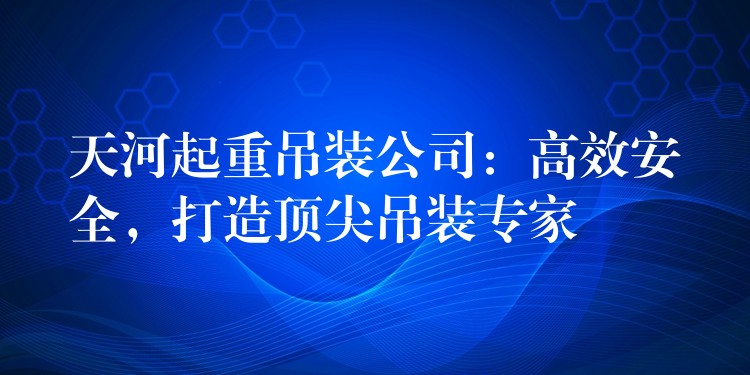 天河起重吊装公司：高效安全，打造顶尖吊装专家